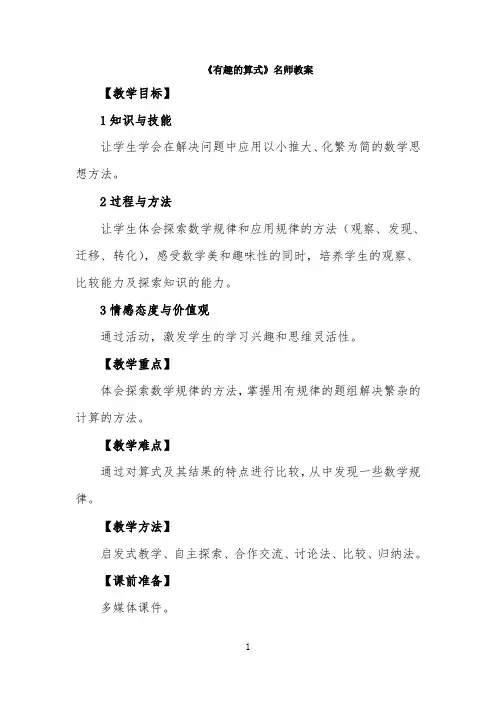 《有趣的算式》名师教案

【教学目标】

1 知识与技能

让学生学会在解决问题中应用以小推大、化繁为简的数学思想方法。

2 过程与方法

让学生体会探索数学规律和应用规律的方法（观察、发现、迁移、转化），感受数学美和趣味性的同时，培养学生的观察、比较能力及探索知识的能力。

3 情感态度与价值观

通过活动，激发学生的学习兴趣和思维灵活性。

【教学重点】

体会探索数学规律的方法，掌握用有规律的题组解决繁杂的计算的方法。

【教学难点】

通过对算式及其结果的特点进行比较，从中发现一些数学规律。

【教学方法】

启发式教学、自主探索、合作交流、讨论法、比较、归纳法。

【课前准备】

多媒体课件。

1